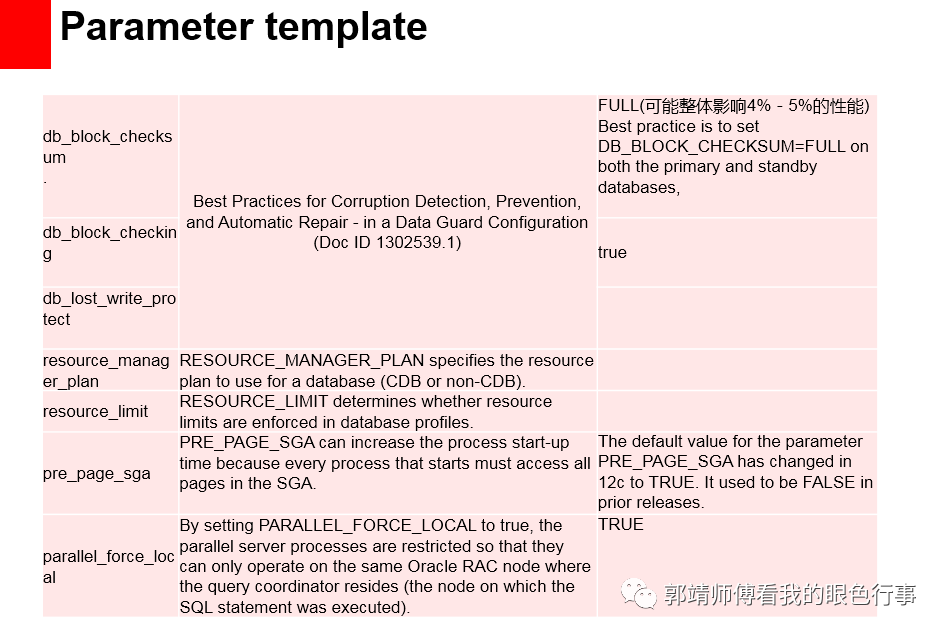 Parameter template

| | | |
|---|---|---|
| db_block_checksum . | Best Practices for Corruption Detection, Prevention, and Automatic Repair - in a Data Guard Configuration (Doc ID 1302539.1) | FULL(可能整体影响4% - 5%的性能) Best practice is to set DB_BLOCK_CHECKSUM=FULL on both the primary and standby databases, |
| db_block_checking | | true |
| db_lost_write_protect | | |
| resource_manager_plan | RESOURCE_MANAGER_PLAN specifies the resource plan to use for a database (CDB or non-CDB). | |
| resource_limit | RESOURCE_LIMIT determines whether resource limits are enforced in database profiles. | |
| pre_page_sga | PRE_PAGE_SGA can increase the process start-up time because every process that starts must access all pages in the SGA. | The default value for the parameter PRE_PAGE_SGA has changed in 12c to TRUE. It used to be FALSE in prior releases. |
| parallel_force_local | By setting PARALLEL_FORCE_LOCAL to true, the parallel server processes are restricted so that they can only operate on the same Oracle RAC node where the query coordinator resides (the node on which the SQL statement was executed). | TRUE |

郭靖师傅看我的眼色行事